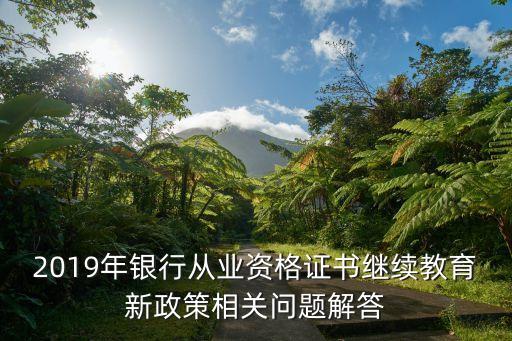 2019年银行从业资格证书继续教育新政策相关问题解答